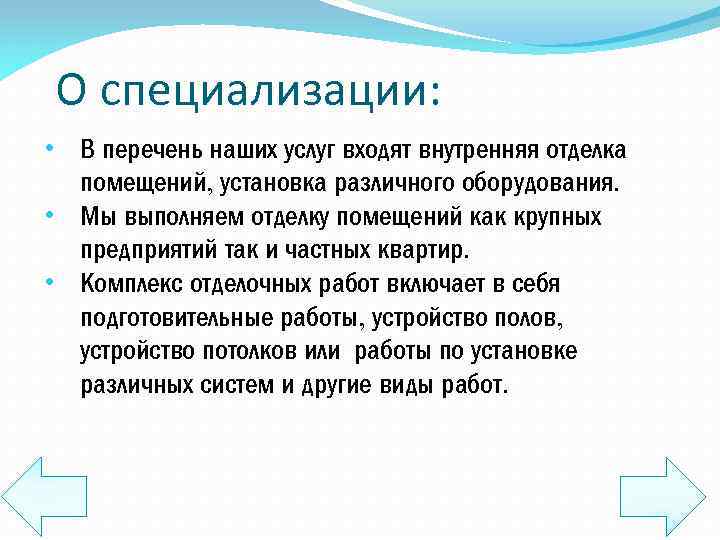 О специализации:

• В перечень наших услуг входят внутренняя отделка помещений, установка различного оборудования.
• Мы выполняем отделку помещений как крупных предприятий так и частных квартир.
• Комплекс отделочных работ включает в себя подготовительные работы, устройство полов, устройство потолков или работы по установке различных систем и другие виды работ.